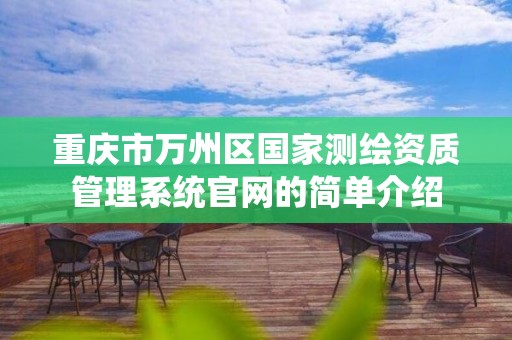 重庆市万州区国家测绘资质管理系统官网的简单介绍